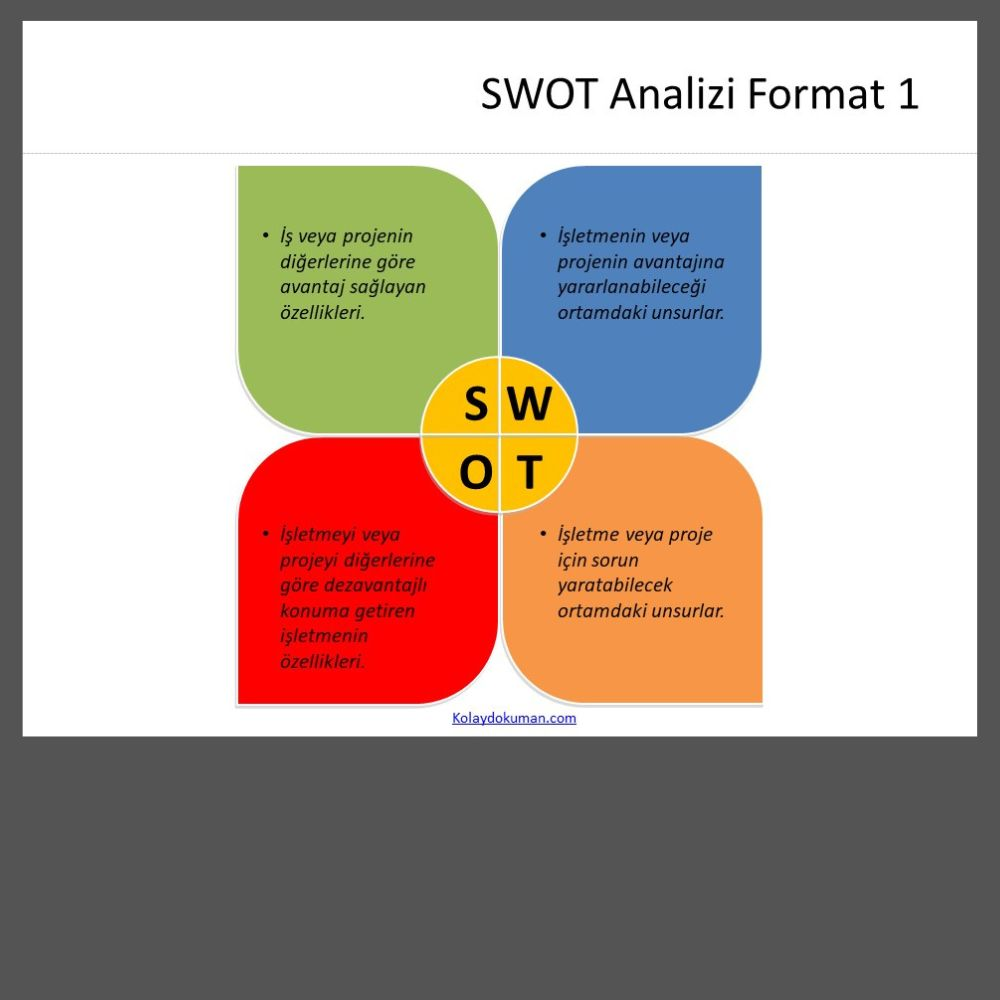 SWOT Analizi Format 1

• İş veya projenin diğerlerine göre avantaj sağlayan özellikleri.

• İşletmenin veya projenin avantajına yararlanabileceği ortamdaki unsurlar.

S W
O T

• İşletmeyi veya projeyi diğerlerine göre dezavantajlı konuma getiren işletmenin özellikleri.

• İşletme veya proje için sorun yaratabilecek ortamdaki unsurlar.

Kolaydokuman.com